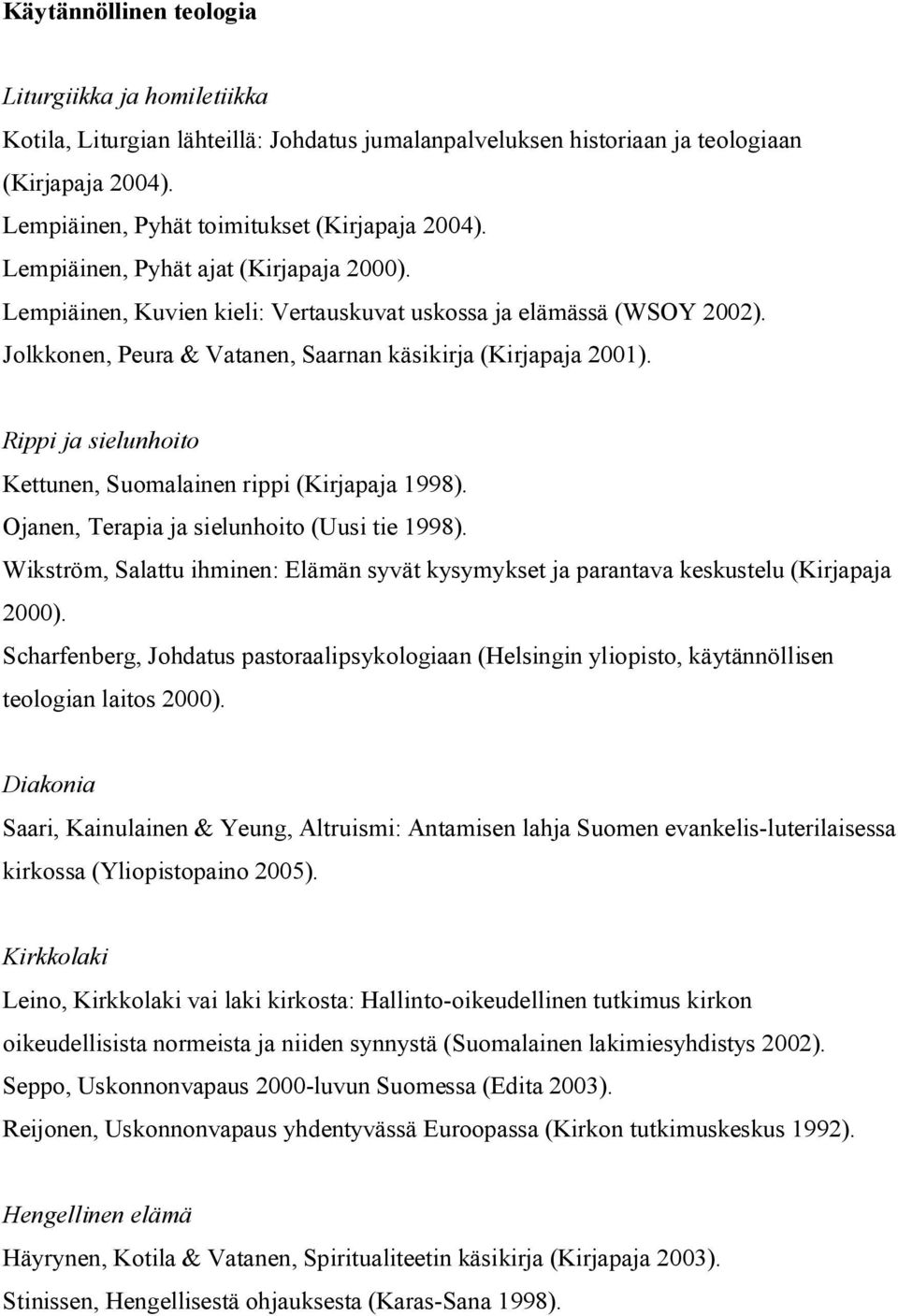 Käytännöllinen teologia

Liturgiikka ja homiletiikka

Kotila, Liturgian lähteillä: Johdatus jumalanpalveluksen historiaan ja teologiaan (Kirjapaja 2004).

Lempiäinen, Pyhät toimitukset (Kirjapaja 2004).

Lempiäinen, Pyhät ajat (Kirjapaja 2000).

Lempiäinen, Kuvien kieli: Vertauskuvat uskossa ja elämässä (WSOY 2002).

Jolkkonen, Peura & Vatanen, Saarnan käsikirja (Kirjapaja 2001).

Rippi ja sielunhoito

Kettunen, Suomalainen rippi (Kirjapaja 1998).

Ojanen, Terapia ja sielunhoito (Uusi tie 1998).

Wikström, Salattu ihminen: Elämän syvät kysymykset ja parantava keskustelu (Kirjapaja 2000).

Scharfenberg, Johdatus pastoraalipsykologiaan (Helsingin yliopisto, käytännöllisen teologian laitos 2000).

Diakonia

Saari, Kainulainen & Yeung, Altruismi: Antamisen lahja Suomen evankelis-luterilaisessa kirkossa (Yliopistopaino 2005).

Kirkkolaki

Leino, Kirkkolaki vai laki kirkosta: Hallinto-oikeudellinen tutkimus kirkon oikeudellisista normeista ja niiden synnystä (Suomalainen lakimiesyhdistys 2002).

Seppo, Uskonnonvapaus 2000-luvun Suomessa (Edita 2003).

Reijonen, Uskonnonvapaus yhdentyvässä Euroopassa (Kirkon tutkimuskeskus 1992).

Hengellinen elämä

Häyrynen, Kotila & Vatanen, Spiritualiteetin käsikirja (Kirjapaja 2003).

Stinissen, Hengellisestä ohjauksesta (Karas-Sana 1998).